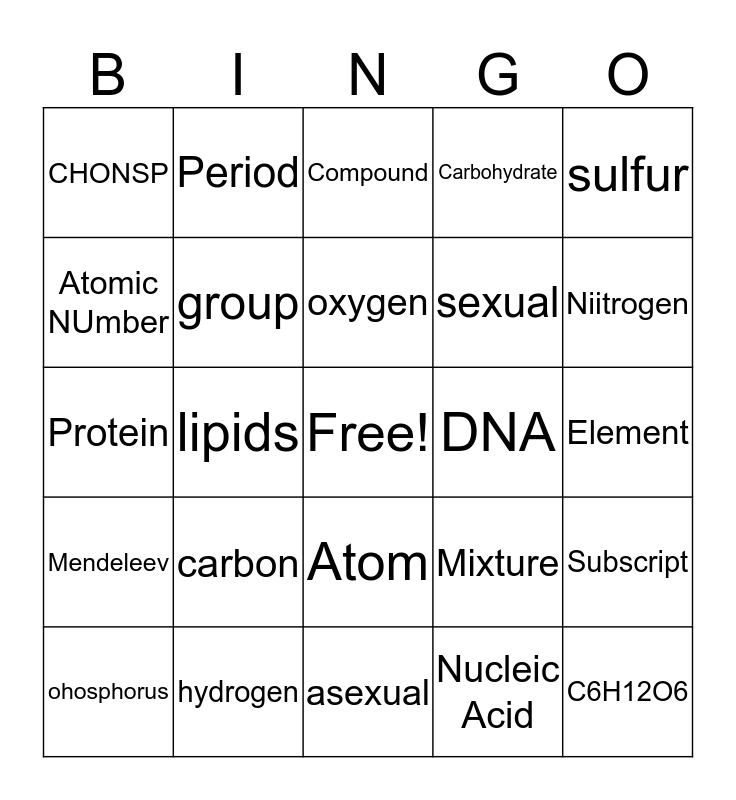 | B | I | N | G | O |
|---|---|---|---|---|
| CHONSP | Period | Compound | Carbohydrate | sulfur |
| Atomic NUmber | group | oxygen | sexual | Niitrogen |
| Protein | lipids | Free! | DNA | Element |
| Mendeleev | carbon | Atom | Mixture | Subscript |
| ohosphorus | hydrogen | asexual | Nucleic Acid | C6H12O6 |